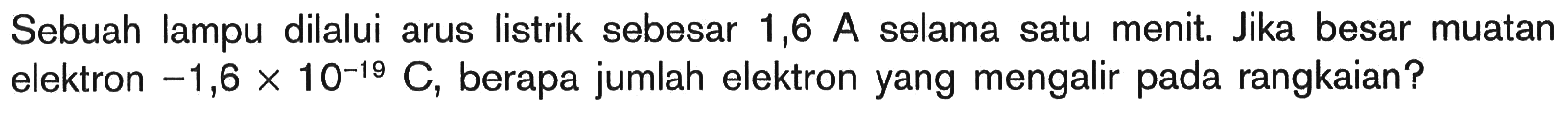 Sebuah lampu dilalui arus listrik sebesar 1,6 A selama satu menit. Jika besar muatan elektron $-1,6 \times 10^{-19}$ C, berapa jumlah elektron yang mengalir pada rangkaian?